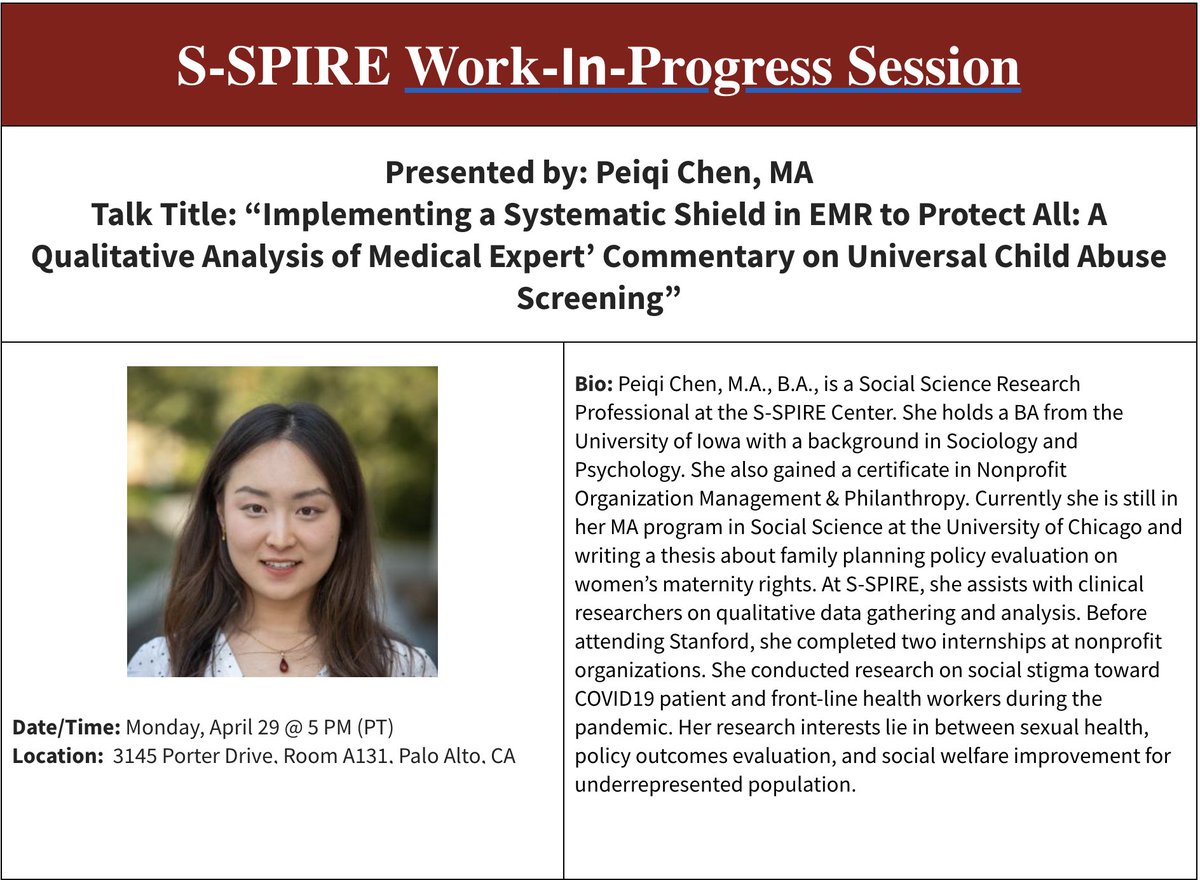 S-SPIRE Work-In-Progress Session

Presented by: Peiqi Chen, MA
Talk Title: “Implementing a Systematic Shield in EMR to Protect All: A Qualitative Analysis of Medical Expert’ Commentary on Universal Child Abuse Screening”

Date/Time: Monday, April 29 @ 5 PM (PT)
Location: 3145 Porter Drive, Room A131, Palo Alto, CA

Bio: Peiqi Chen, M.A., B.A., is a Social Science Research Professional at the S-SPIRE Center. She holds a BA from the University of Iowa with a background in Sociology and Psychology. She also gained a certificate in Nonprofit Organization Management & Philanthropy. Currently she is still in her MA program in Social Science at the University of Chicago and writing a thesis about family planning policy evaluation on women’s maternity rights. At S-SPIRE, she assists with clinical researchers on qualitative data gathering and analysis. Before attending Stanford, she completed two internships at nonprofit organizations. She conducted research on social stigma toward COVID19 patient and front-line health workers during the pandemic. Her research interests lie in between sexual health, policy outcomes evaluation, and social welfare improvement for underrepresented population.